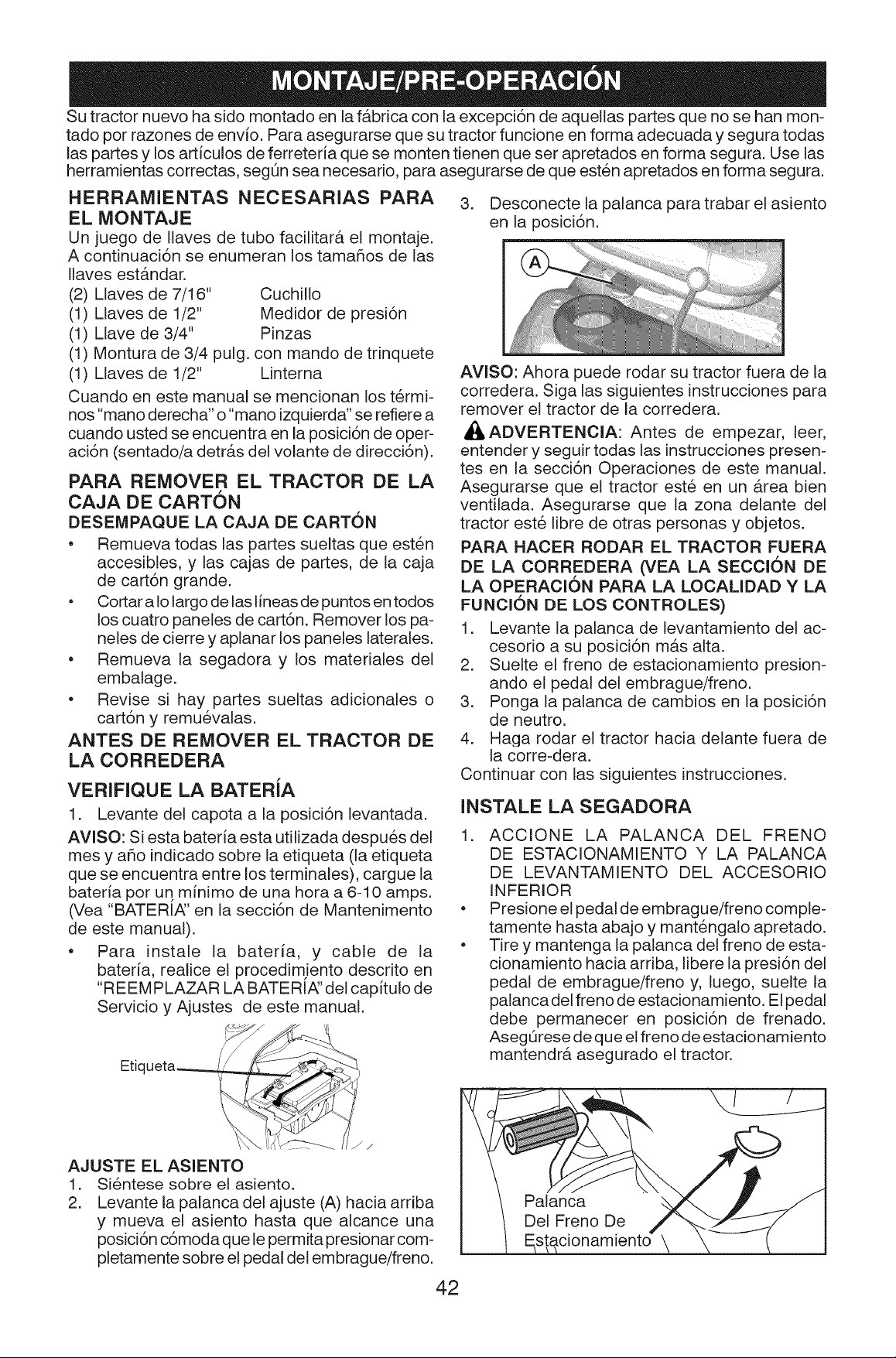 MONTAJE/PRE-OPERACIÓN

Su tractor nuevo ha sido montado en la fábrica con la excepción de aquellas partes que no se han montado por razones de envío. Para asegurarse que su tractor funcione en forma adecuada y segura todas las partes y los artículos de ferretería que se monten tienen que ser apretados en forma segura. Use las herramientas correctas, según sea necesario, para asegurarse de que estén apretados en forma segura.

HERRAMIENTAS NECESARIAS PARA EL MONTAJE

Un juego de llaves de tubo facilitará el montaje. A continuación se enumeran los tamaños de las llaves estándar.

(2) Llaves de 7/16" Cuchillo
(1) Llaves de 1/2" Medidor de presión
(1) Llave de 3/4" Pinzas
(1) Montura de 3/4 pulg. con mando de trinquete
(1) Llaves de 1/2" Linterna

Cuando en este manual se mencionan los términos "mano derecha" o "mano izquierda" se refiere a cuando usted se encuentra en la posición de operación (sentado/a detrás del volante de dirección).

PARA REMOVER EL TRACTOR DE LA CAJA DE CARTÓN

DESEMPAQUE LA CAJA DE CARTÓN

• Remueva todas las partes sueltas que estén accesibles, y las cajas de partes, de la caja de cartón grande.
• Cortar a lo largo de las líneas de puntos en todos los cuatro paneles de cartón. Remover los paneles de cierre y aplanar los paneles laterales.
• Remueva la segadora y los materiales del embalage.
• Revise si hay partes sueltas adicionales o cartón y remuévalas.

ANTES DE REMOVER EL TRACTOR DE LA CORREDERA

VERIFIQUE LA BATERÍA

1. Levante del capota a la posición levantada.

AVISO: Si esta batería esta utilizada después del mes y año indicado sobre la etiqueta (la etiqueta que se encuentra entre los terminales), cargue la batería por un mínimo de una hora a 6-10 amps. (Vea "BATERÍA" en la sección de Mantenimento de este manual).

• Para instale la batería, y cable de la batería, realice el procedimiento descrito en "REEMPLAZAR LA BATERÍA" del capítulo de Servicio y Ajustes de este manual.

Etiqueta

AJUSTE EL ASIENTO

1. Siéntese sobre el asiento.
2. Levante la palanca del ajuste (A) hacia arriba y mueva el asiento hasta que alcance una posición cómoda que le permita presionar completamente sobre el pedal del embrague/freno.

3. Desconecte la palanca para trabar el asiento en la posición.

A

AVISO: Ahora puede rodar su tractor fuera de la corredera. Siga las siguientes instrucciones para remover el tractor de la corredera.

ADVERTENCIA: Antes de empezar, leer, entender y seguir todas las instrucciones presentes en la sección Operaciones de este manual. Asegurarse que el tractor esté en un área bien ventilada. Asegurarse que la zona delante del tractor esté libre de otras personas y objetos.

PARA HACER RODAR EL TRACTOR FUERA DE LA CORREDERA (VEA LA SECCIÓN DE LA OPERACIÓN PARA LA LOCALIDAD Y LA FUNCIÓN DE LOS CONTROLES)

1. Levante la palanca de levantamiento del accesorio a su posición más alta.
2. Suelte el freno de estacionamiento presionando el pedal del embrague/freno.
3. Ponga la palanca de cambios en la posición de neutro.
4. Haga rodar el tractor hacia delante fuera de la corre-dera.

Continuar con las siguientes instrucciones.

INSTALE LA SEGADORA

1. ACCIONE LA PALANCA DEL FRENO DE ESTACIONAMIENTO Y LA PALANCA DE LEVANTAMIENTO DEL ACCESORIO INFERIOR
• Presione el pedal de embrague/freno completamente hasta abajo y manténgalo apretado.
• Tire y mantenga la palanca del freno de estacionamiento hacia arriba, libere la presión del pedal de embrague/freno y, luego, suelte la palanca del freno de estacionamiento. El pedal debe permanecer en posición de frenado. Asegúrese de que el freno de estacionamiento mantendrá asegurado el tractor.

Palanca
Del Freno De
Estacionamiento

42